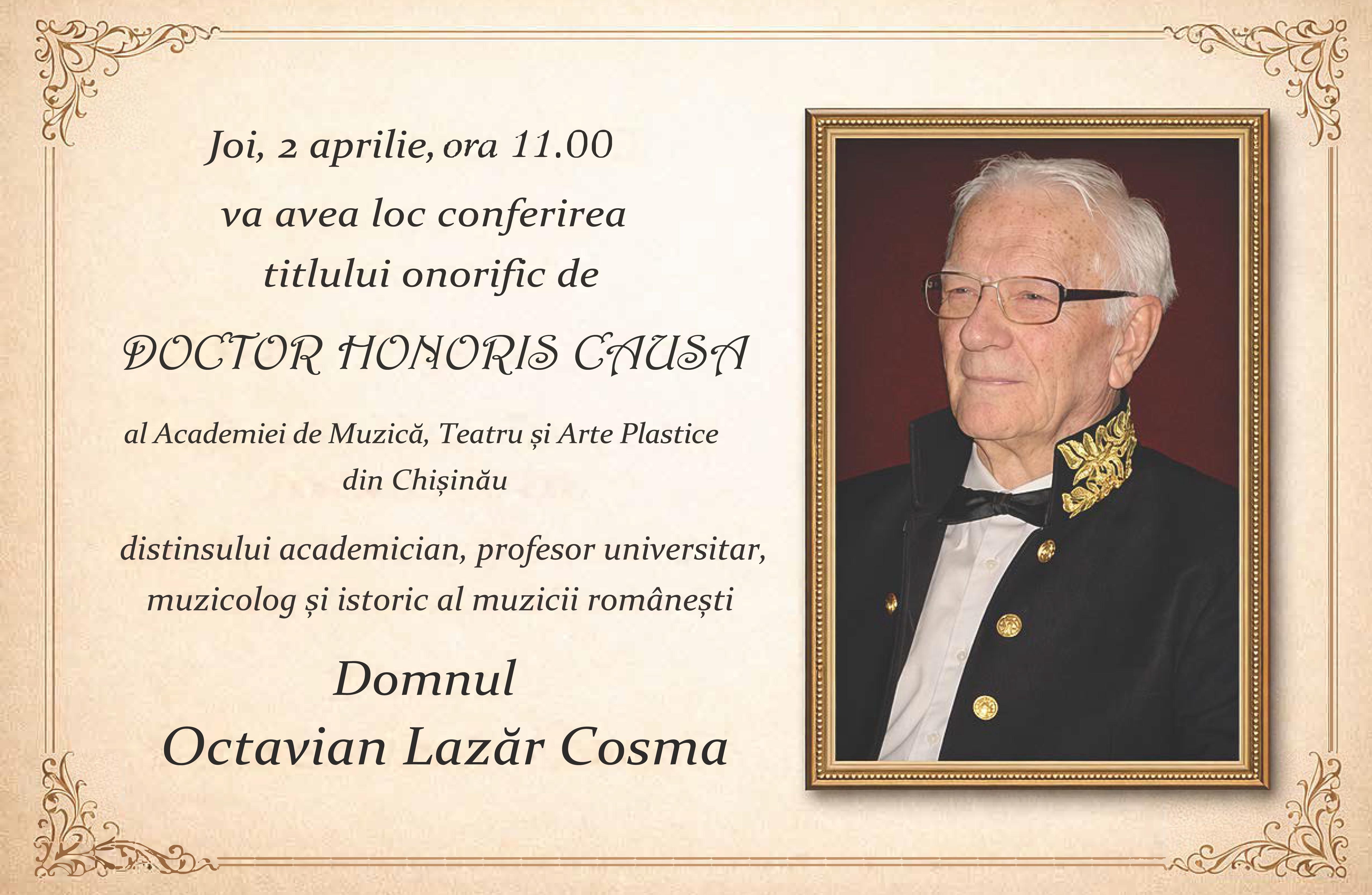 Joi, 2 aprilie, ora 11.00

va avea loc conferirea

titlului onorific de

DOCTOR HONORIS CAUSA

al Academiei de Muzică, Teatru și Arte Plastice

din Chișinău

distinsului academician, profesor universitar,

muzicolog și istoric al muzicii românești

Domnul

Octavian Lazăr Cosma